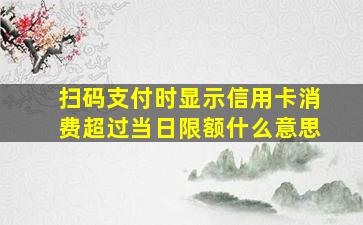 扫码支付时显示信用卡消费超过当日限额什么意思